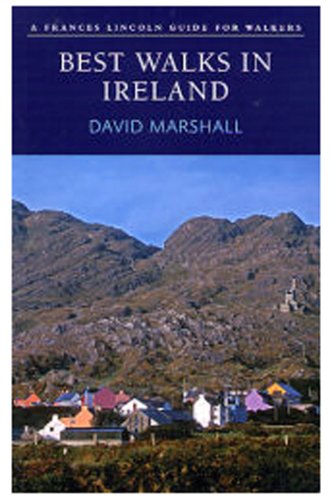 A FRANCES LINCOLN GUIDE FOR WALKERS

BEST WALKS IN IRELAND

DAVID MARSHALL